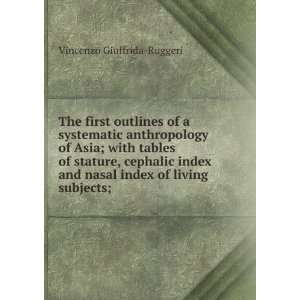 Vincenzo Giuffrida-Ruggeri

The first outlines of a systematic anthropology of Asia; with tables of stature, cephalic index and nasal index of living subjects;